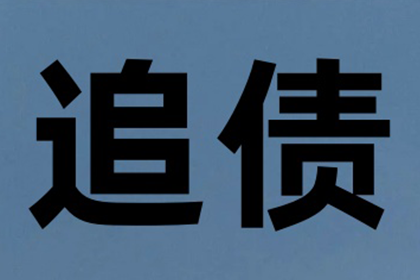 追债